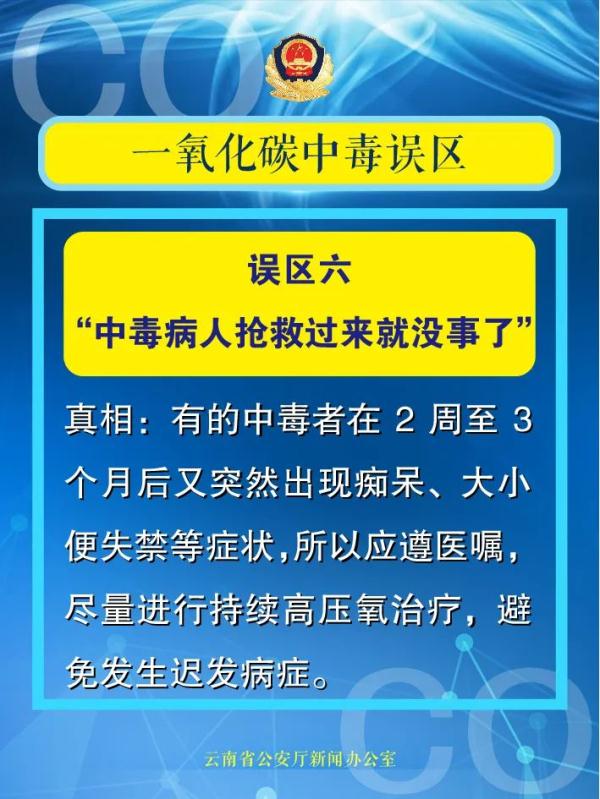 CO

一氧化碳中毒误区

误区六
“中毒病人抢救过来就没事了”

真相：有的中毒者在 2 周至 3 个月后又突然出现痴呆、大小便失禁等症状,所以应遵医嘱，尽量进行持续高压氧治疗，避免发生迟发病症。

CO

云南省公安厅新闻办公室